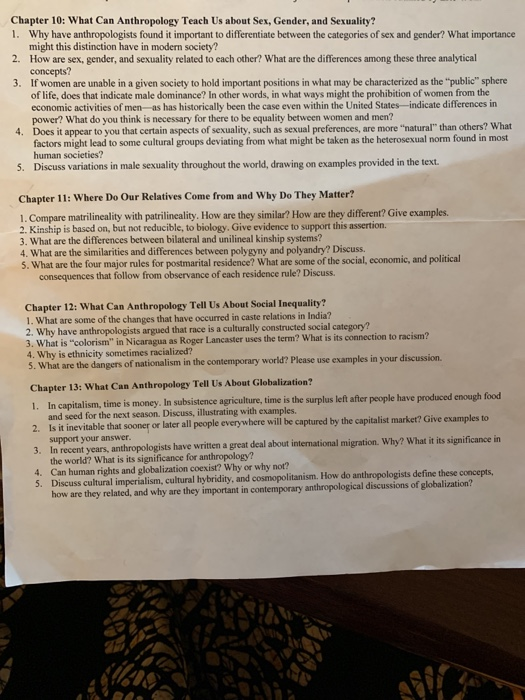 Chapter 10: What Can Anthropology Teach Us about Sex, Gender, and Sexuality?
1. Why have anthropologists found it important to differentiate between the categories of sex and gender? What importance might this distinction have in modern society?
2. How are sex, gender, and sexuality related to each other? What are the differences among these three analytical concepts?
3. If women are unable in a given society to hold important positions in what may be characterized as the "public" sphere of life, does that indicate male dominance? In other words, in what ways might the prohibition of women from the economic activities of men—as has historically been the case even within the United States—indicate differences in power? What do you think is necessary for there to be equality between women and men?
4. Does it appear to you that certain aspects of sexuality, such as sexual preferences, are more "natural" than others? What factors might lead to some cultural groups deviating from what might be taken as the heterosexual norm found in most human societies?
5. Discuss variations in male sexuality throughout the world, drawing on examples provided in the text.

Chapter 11: Where Do Our Relatives Come from and Why Do They Matter?
1. Compare matrilineality with patrilineality. How are they similar? How are they different? Give examples.
2. Kinship is based on, but not reducible, to biology. Give evidence to support this assertion.
3. What are the differences between bilateral and unilineal kinship systems?
4. What are the similarities and differences between polygyny and polyandry? Discuss.
5. What are the four major rules for postmarital residence? What are some of the social, economic, and political consequences that follow from observance of each residence rule? Discuss.

Chapter 12: What Can Anthropology Tell Us About Social Inequality?
1. What are some of the changes that have occurred in caste relations in India?
2. Why have anthropologists argued that race is a culturally constructed social category?
3. What is "colorism" in Nicaragua as Roger Lancaster uses the term? What is its connection to racism?
4. Why is ethnicity sometimes racialized?
5. What are the dangers of nationalism in the contemporary world? Please use examples in your discussion.

Chapter 13: What Can Anthropology Tell Us About Globalization?
1. In capitalism, time is money. In subsistence agriculture, time is the surplus left after people have produced enough food and seed for the next season. Discuss, illustrating with examples.
2. Is it inevitable that sooner or later all people everywhere will be captured by the capitalist market? Give examples to support your answer.
3. In recent years, anthropologists have written a great deal about international migration. Why? What it its significance in the world? What is its significance for anthropology?
4. Can human rights and globalization coexist? Why or why not?
5. Discuss cultural imperialism, cultural hybridity, and cosmopolitanism. How do anthropologists define these concepts, how are they related, and why are they important in contemporary anthropological discussions of globalization?